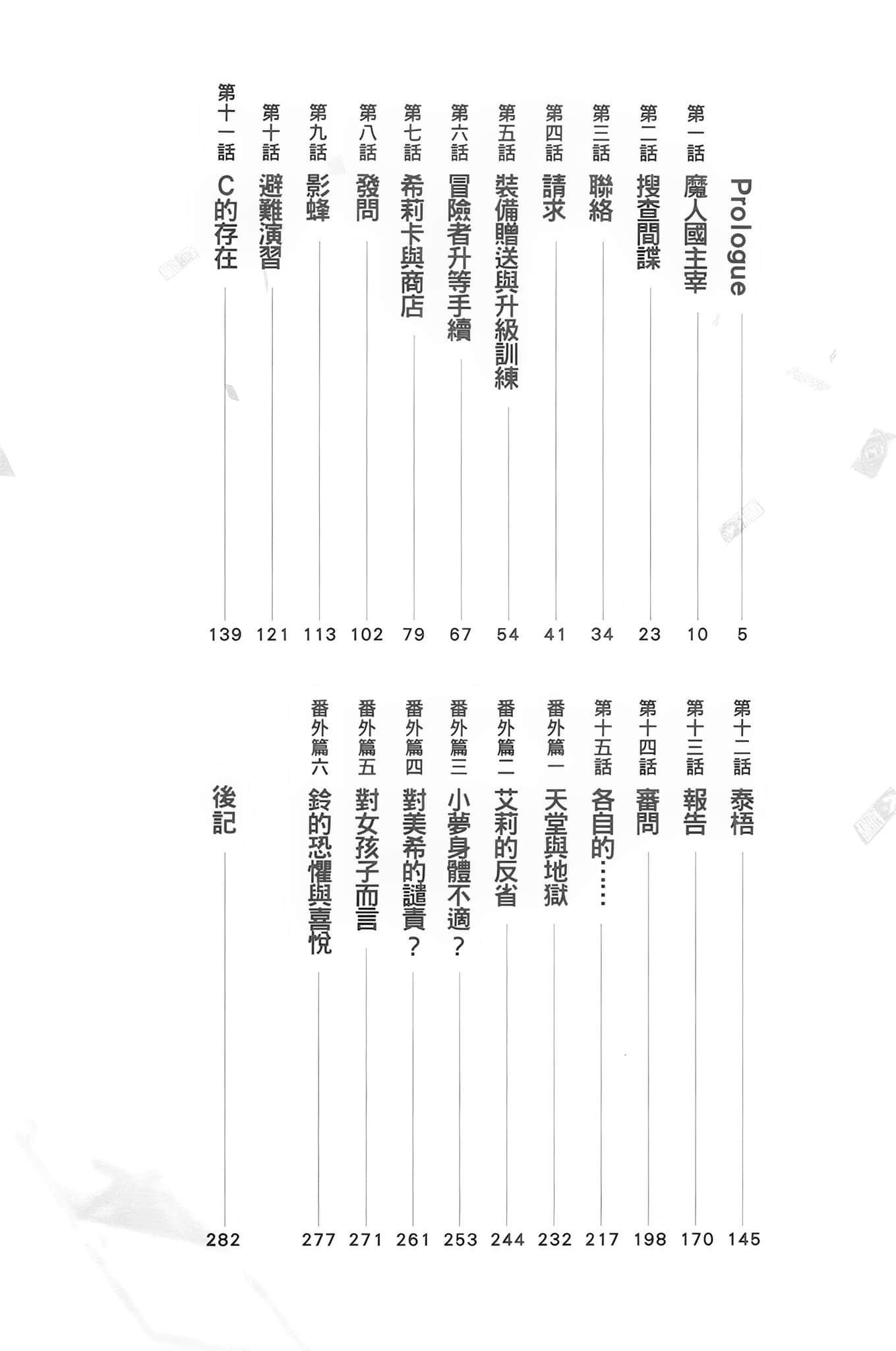 Prologue 5
第一話 魔人國主宰 10
第二話 搜查間諜 23
第三話 聯絡 34
第四話 請求 41
第五話 裝備贈送與升級訓練 54
第六話 冒險者升等手續 67
第七話 希莉卡與商店 79
第八話 發問 102
第九話 影蜂 113
第十話 避難演習 121
第十一話 C的存在 139

第十二話 泰梧 145
第十三話 報告 170
第十四話 審問 198
第十五話 各自的…… 217
番外篇一 天堂與地獄 232
番外篇二 艾莉的反省 244
番外篇三 小夢身體不適？ 253
番外篇四 對美希的譴責？ 261
番外篇五 對女孩子而言 271
番外篇六 鈴的恐懼與喜悅 277
後記 282